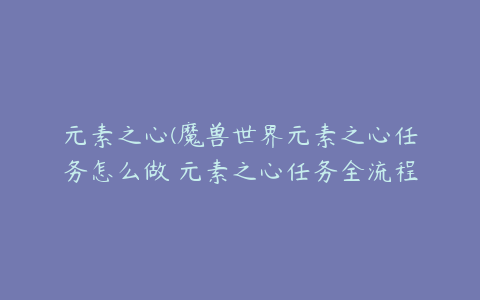 元素之心(魔兽世界元素之心任务怎么做 元素之心任务全流程